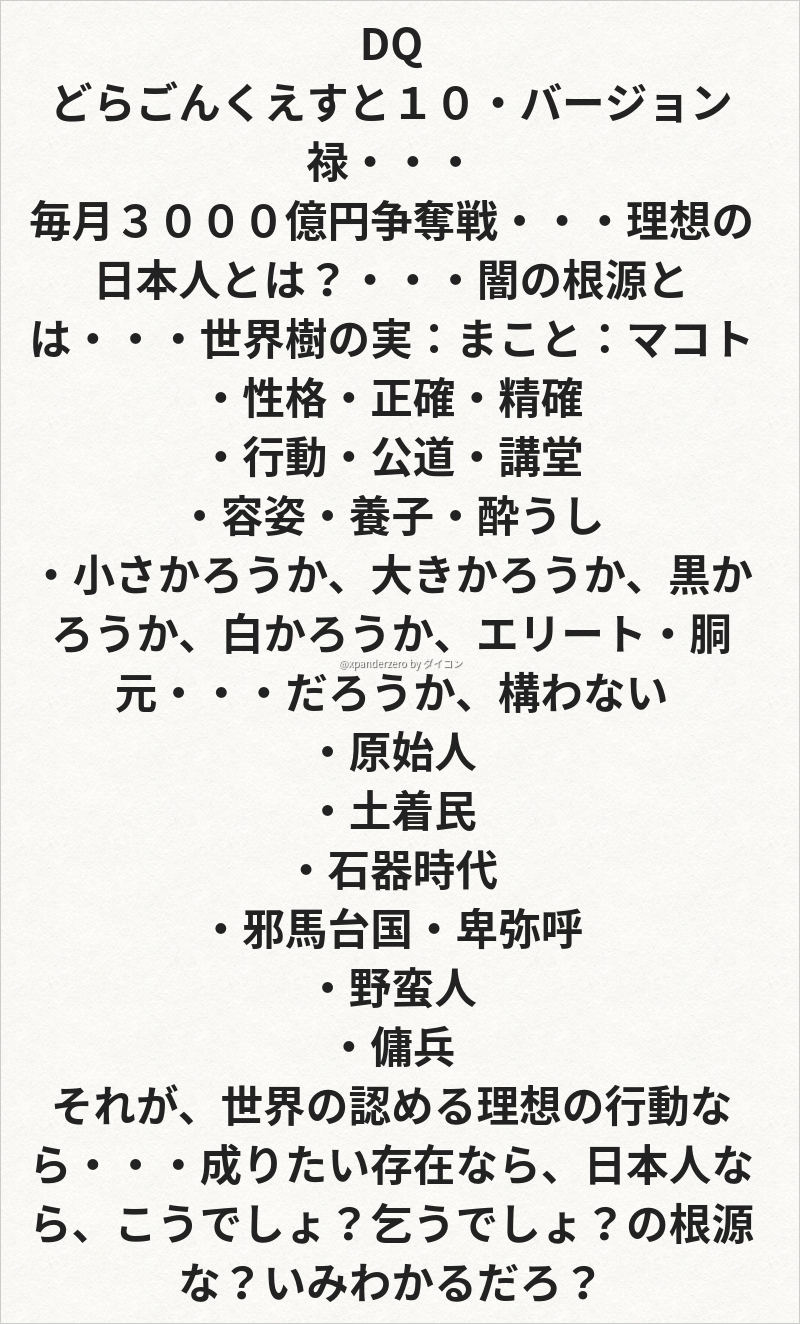 DQ
どらごんくえすと１０・バージョン禄・・・
毎月３０００億円争奪戦・・・理想の日本人とは？・・・闇の根源とは・・・世界樹の実：まこと：マコト
・性格・正確・精確
・行動・公道・講堂
・容姿・養子・酔うし
・小さかろうか、大きかろうか、黒かろうか、白かろうか、エリート・胴元・・・だろうか、構わない
・原始人
・土着民
・石器時代
・邪馬台国・卑弥呼
・野蛮人
・傭兵
それが、世界の認める理想の行動なら・・・成りたい存在なら、日本人なら、こうでしょ？乞うでしょ？の根源な？いみわかるだろ？

@xpanderzero by ダイコン